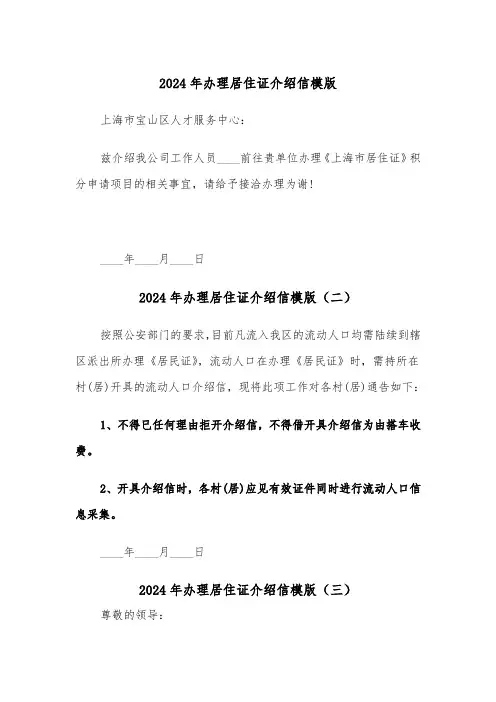 2024年办理居住证介绍信模版

上海市宝山区人才服务中心：

兹介绍我公司工作人员____前往贵单位办理《上海市居住证》积分申请项目的相关事宜，请给予接洽办理为谢！

____年____月____日

2024年办理居住证介绍信模版（二）

按照公安部门的要求，目前凡流入我区的流动人口均需陆续到辖区派出所办理《居民证》，流动人口在办理《居民证》时，需持所在村(居)开具的流动人口介绍信，现将此项工作对各村(居)通告如下：

1、不得已任何理由拒开介绍信，不得借开具介绍信为由搭车收费。

2、开具介绍信时，各村(居)应见有效证件同时进行流动人口信息采集。

____年____月____日

2024年办理居住证介绍信模版（三）

尊敬的领导：